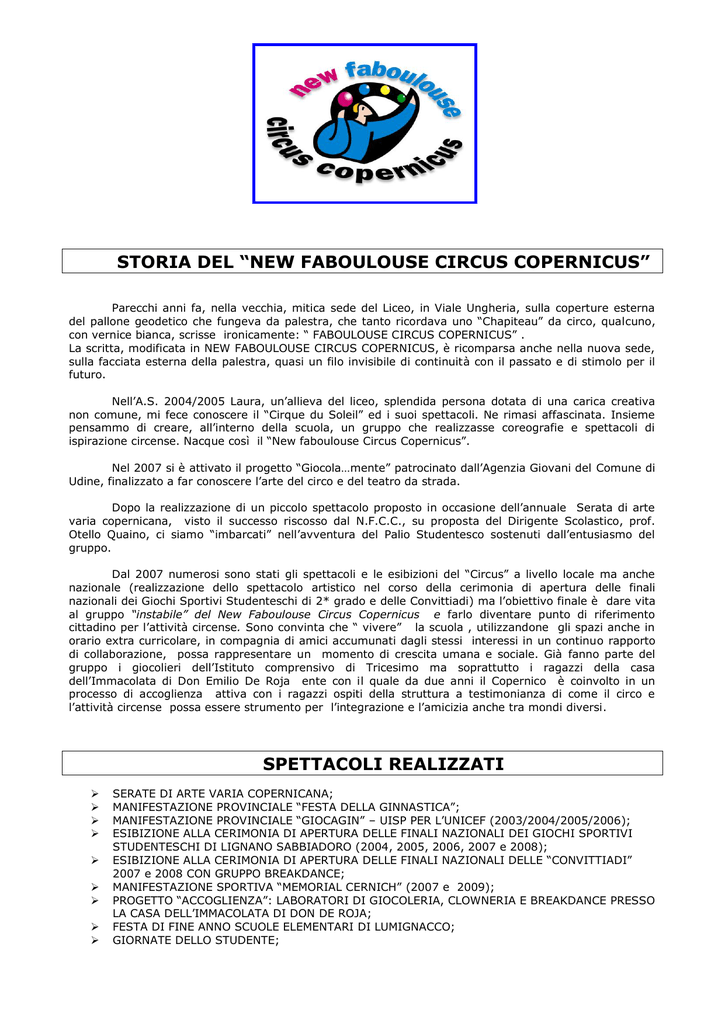 new faboulouse circus copernicus

STORIA DEL “NEW FABOULOUSE CIRCUS COPERNICUS”

Parecchi anni fa, nella vecchia, mitica sede del Liceo, in Viale Ungheria, sulla coperture esterna del pallone geodetico che fungeva da palestra, che tanto ricordava uno “Chapiteau” da circo, qualcuno, con vernice bianca, scrisse ironicamente: “ FABOULOUSE CIRCUS COPERNICUS” .
La scritta, modificata in NEW FABOULOUSE CIRCUS COPERNICUS, è ricomparsa anche nella nuova sede, sulla facciata esterna della palestra, quasi un filo invisibile di continuità con il passato e di stimolo per il futuro.

Nell’A.S. 2004/2005 Laura, un’allieva del liceo, splendida persona dotata di una carica creativa non comune, mi fece conoscere il “Cirque du Soleil” ed i suoi spettacoli. Ne rimasi affascinata. Insieme pensammo di creare, all’interno della scuola, un gruppo che realizzasse coreografie e spettacoli di ispirazione circense. Nacque così il “New faboulouse Circus Copernicus”.

Nel 2007 si è attivato il progetto “Giocola…mente” patrocinato dall’Agenzia Giovani del Comune di Udine, finalizzato a far conoscere l’arte del circo e del teatro da strada.

Dopo la realizzazione di un piccolo spettacolo proposto in occasione dell’annuale Serata di arte varia copernicana, visto il successo riscosso dal N.F.C.C., su proposta del Dirigente Scolastico, prof. Otello Quaino, ci siamo “imbarcati” nell’avventura del Palio Studentesco sostenuti dall’entusiasmo del gruppo.

Dal 2007 numerosi sono stati gli spettacoli e le esibizioni del “Circus” a livello locale ma anche nazionale (realizzazione dello spettacolo artistico nel corso della cerimonia di apertura delle finali nazionali dei Giochi Sportivi Studenteschi di 2* grado e delle Convittiadi) ma l’obiettivo finale è dare vita al gruppo “instabile” del New Faboulouse Circus Copernicus e farlo diventare punto di riferimento cittadino per l’attività circense. Sono convinta che “ vivere” la scuola , utilizzandone gli spazi anche in orario extra curricolare, in compagnia di amici accumunati dagli stessi interessi in un continuo rapporto di collaborazione, possa rappresentare un momento di crescita umana e sociale. Già fanno parte del gruppo i giocolieri dell’Istituto comprensivo di Tricesimo ma soprattutto i ragazzi della casa dell’Immacolata di Don Emilio De Roja ente con il quale da due anni il Copernico è coinvolto in un processo di accoglienza attiva con i ragazzi ospiti della struttura a testimonianza di come il circo e l’attività circense possa essere strumento per l’integrazione e l’amicizia anche tra mondi diversi.

SPETTACOLI REALIZZATI

➢ SERATE DI ARTE VARIA COPERNICANA;
➢ MANIFESTAZIONE PROVINCIALE “FESTA DELLA GINNASTICA”;
➢ MANIFESTAZIONE PROVINCIALE “GIOCAGIN” – UISP PER L’UNICEF (2003/2004/2005/2006);
➢ ESIBIZIONE ALLA CERIMONIA DI APERTURA DELLE FINALI NAZIONALI DEI GIOCHI SPORTIVI STUDENTESCHI DI LIGNANO SABBIADORO (2004, 2005, 2006, 2007 e 2008);
➢ ESIBIZIONE ALLA CERIMONIA DI APERTURA DELLE FINALI NAZIONALI DELLE “CONVITTIADI” 2007 e 2008 CON GRUPPO BREAKDANCE;
➢ MANIFESTAZIONE SPORTIVA “MEMORIAL CERNICH” (2007 e 2009);
➢ PROGETTO “ACCOGLIENZA”: LABORATORI DI GIOCOLERIA, CLOWNERIA E BREAKDANCE PRESSO LA CASA DELL’IMMACOLATA DI DON DE ROJA;
➢ FESTA DI FINE ANNO SCUOLE ELEMENTARI DI LUMIGNACCO;
➢ GIORNATE DELLO STUDENTE;